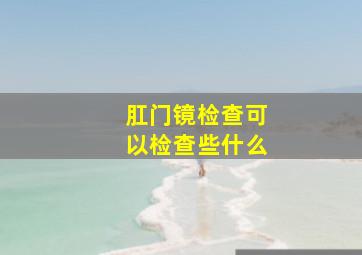 肛门镜检查可以检查些什么